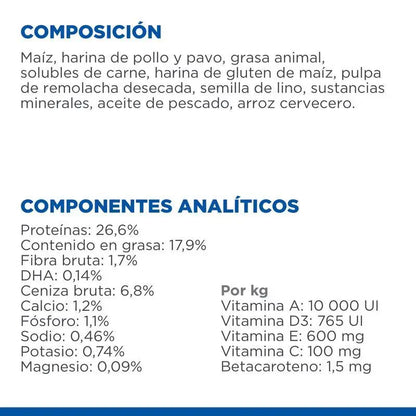 COMPOSICIÓN

Maíz, harina de pollo y pavo, grasa animal, solubles de carne, harina de gluten de maíz, pulpa de remolacha desecada, semilla de lino, sustancias minerales, aceite de pescado, arroz cervecero.

COMPONENTES ANALÍTICOS

Proteínas: 26,6%
Contenido en grasa: 17,9%
Fibra bruta: 1,7%
DHA: 0,14%
Ceniza bruta: 6,8%
Calcio: 1,2%
Fósforo: 1,1%
Sodio: 0,46%
Potasio: 0,74%
Magnesio: 0,09%

Por kg
Vitamina A: 10 000 UI
Vitamina D3: 765 UI
Vitamina E: 600 mg
Vitamina C: 100 mg
Betacaroteno: 1,5 mg